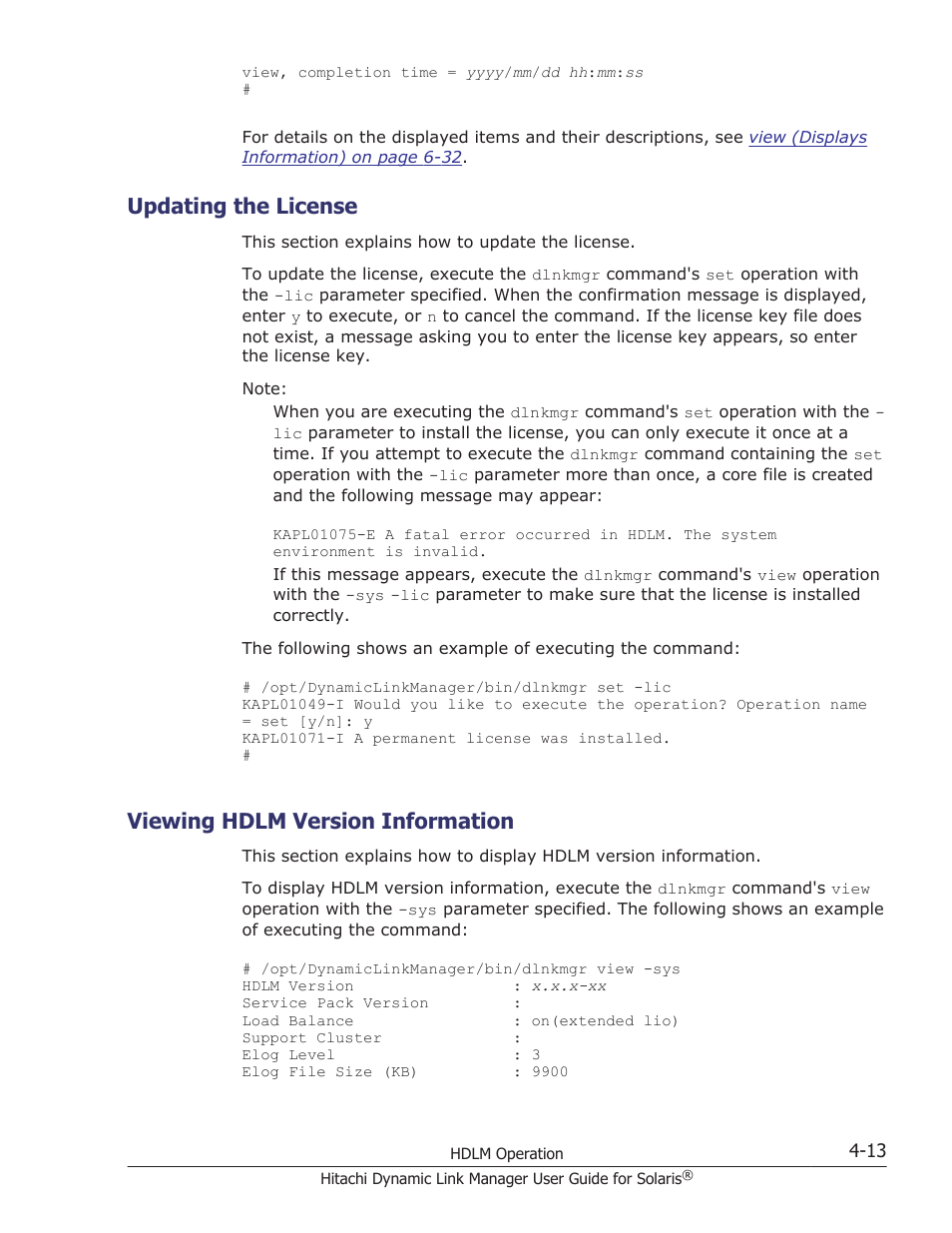 view, completion time = yyyy/mm/dd hh:mm:ss
#

For details on the displayed items and their descriptions, see view (Displays Information) on page 6-32.

Updating the License

This section explains how to update the license.

To update the license, execute the dlnkmgr command's set operation with the -lic parameter specified. When the confirmation message is displayed, enter y to execute, or n to cancel the command. If the license key file does not exist, a message asking you to enter the license key appears, so enter the license key.

Note:

When you are executing the dlnkmgr command's set operation with the -lic parameter to install the license, you can only execute it once at a time. If you attempt to execute the dlnkmgr command containing the set operation with the -lic parameter more than once, a core file is created and the following message may appear:

KAPL01075-E A fatal error occurred in HDLM. The system environment is invalid.

If this message appears, execute the dlnkmgr command's view operation with the -sys -lic parameter to make sure that the license is installed correctly.

The following shows an example of executing the command:

# /opt/DynamicLinkManager/bin/dlnkmgr set -lic
KAPL01049-I Would you like to execute the operation? Operation name = set [y/n]: y
KAPL01071-I A permanent license was installed.
#

Viewing HDLM Version Information

This section explains how to display HDLM version information.

To display HDLM version information, execute the dlnkmgr command's view operation with the -sys parameter specified. The following shows an example of executing the command:

# /opt/DynamicLinkManager/bin/dlnkmgr view -sys
HDLM Version : x.x.x-xx
Service Pack Version :
Load Balance : on(extended lio)
Support Cluster :
Elog Level : 3
Elog File Size (KB) : 9900

HDLM Operation 4-13
Hitachi Dynamic Link Manager User Guide for Solaris®